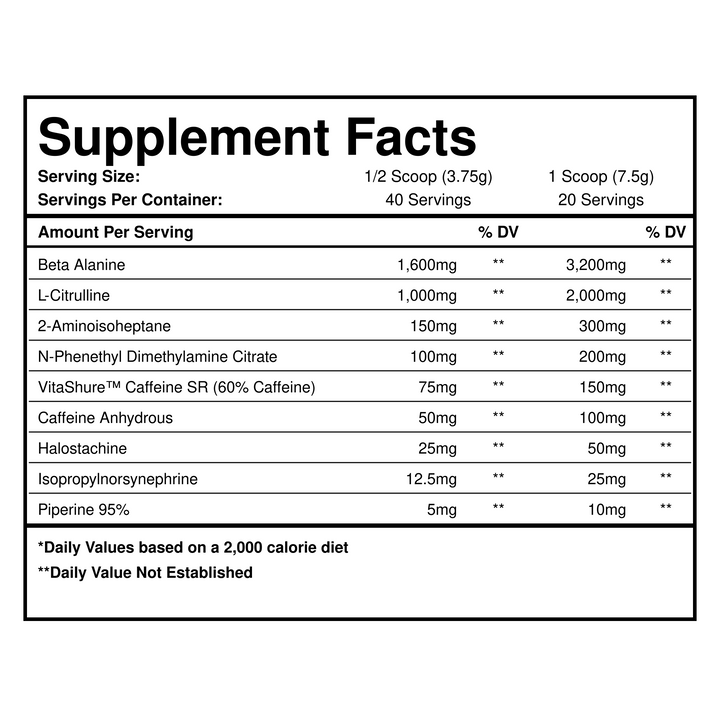 Supplement Facts

Serving Size: 1/2 Scoop (3.75g) 1 Scoop (7.5g)
Servings Per Container: 40 Servings 20 Servings

| Amount Per Serving | | % DV | | % DV |
|---|---|---|---|---|
| Beta Alanine | 1,600mg | ** | 3,200mg | ** |
| L-Citrulline | 1,000mg | ** | 2,000mg | ** |
| 2-Aminoisoheptane | 150mg | ** | 300mg | ** |
| N-Phenethyl Dimethylamine Citrate | 100mg | ** | 200mg | ** |
| VitaShure™ Caffeine SR (60% Caffeine) | 75mg | ** | 150mg | ** |
| Caffeine Anhydrous | 50mg | ** | 100mg | ** |
| Halostachine | 25mg | ** | 50mg | ** |
| Isopropylnorsynephrine | 12.5mg | ** | 25mg | ** |
| Piperine 95% | 5mg | ** | 10mg | ** |

*Daily Values based on a 2,000 calorie diet
**Daily Value Not Established